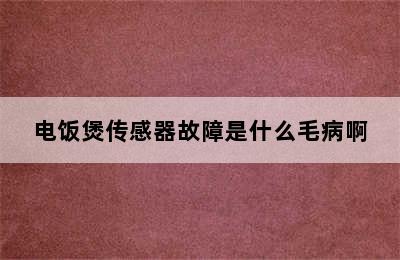 电饭煲传感器故障是什么毛病啊